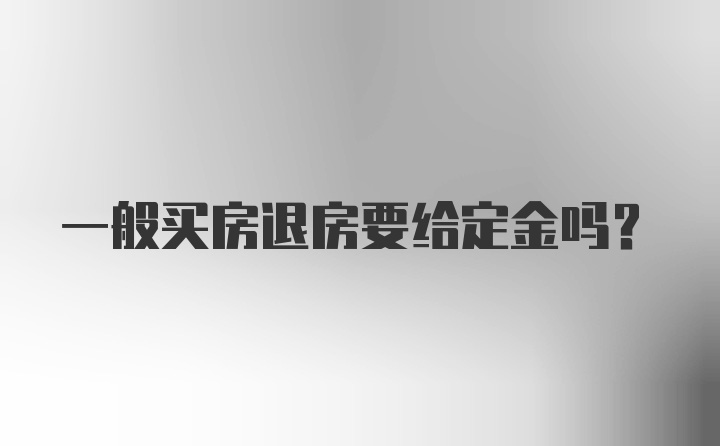 一般买房退房要给定金吗？